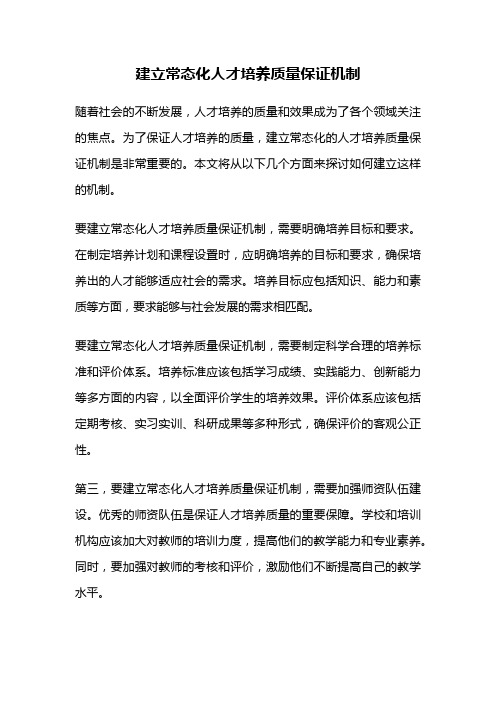 建立常态化人才培养质量保证机制

随着社会的不断发展，人才培养的质量和效果成为了各个领域关注的焦点。为了保证人才培养的质量，建立常态化的人才培养质量保证机制是非常重要的。本文将从以下几个方面来探讨如何建立这样的机制。

要建立常态化人才培养质量保证机制，需要明确培养目标和要求。在制定培养计划和课程设置时，应明确培养的目标和要求，确保培养出的人才能够适应社会的需求。培养目标应包括知识、能力和素质等方面，要求能够与社会发展的需求相匹配。

要建立常态化人才培养质量保证机制，需要制定科学合理的培养标准和评价体系。培养标准应该包括学习成绩、实践能力、创新能力等多方面的内容，以全面评价学生的培养效果。评价体系应该包括定期考核、实习实训、科研成果等多种形式，确保评价的客观公正性。

第三，要建立常态化人才培养质量保证机制，需要加强师资队伍建设。优秀的师资队伍是保证人才培养质量的重要保障。学校和培训机构应该加大对教师的培训力度，提高他们的教学能力和专业素养。同时，要加强对教师的考核和评价，激励他们不断提高自己的教学水平。